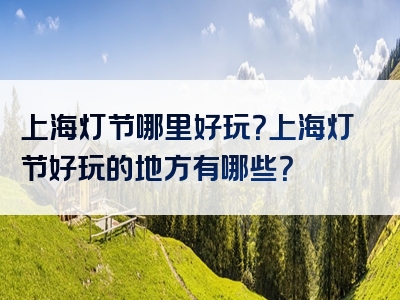 上海灯节哪里好玩?上海灯节好玩的地方有哪些?